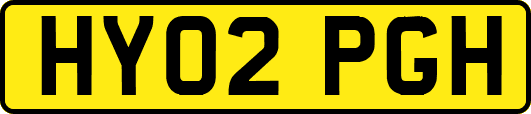 HY02 PGH